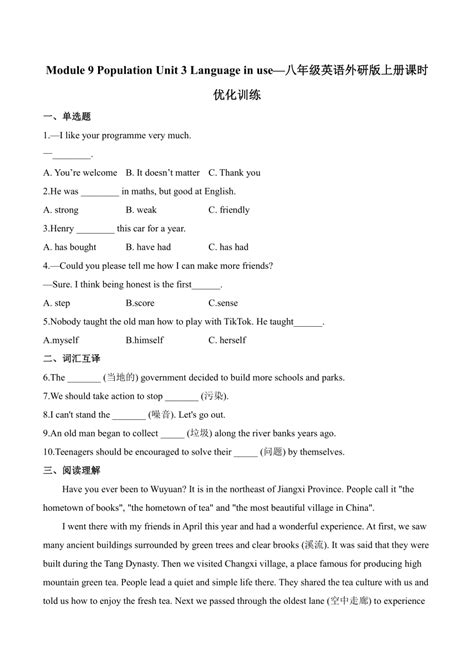 Module 9 Population Unit 3 Language in use—八年级英语外研版上册课时优化训练

一、单选题

1.—I like your programme very much.

—________.

A. You're welcome B. It doesn't matter C. Thank you

2.He was ________ in maths, but good at English.

A. strong B. weak C. friendly

3.Henry ________ this car for a year.

A. has bought B. have had C. has had

4.—Could you please tell me how I can make more friends?

—Sure. I think being honest is the first______.

A. step B.score C.sense

5.Nobody taught the old man how to play with TikTok. He taught______.

A.myself B.himself C. herself

二、词汇互译

6.The _______ (当地的) government decided to build more schools and parks.

7.We should take action to stop _______ (污染).

8.I can't stand the _______ (噪音). Let's go out.

9.An old man began to collect _____ (垃圾) along the river banks years ago.

10.Teenagers should be encouraged to solve their _____ (问题) by themselves.

三、阅读理解

Have you ever been to Wuyuan? It is in the northeast of Jiangxi Province. People call it "the hometown of books", "the hometown of tea" and "the most beautiful village in China".

I went there with my friends in April this year and had a wonderful experience. At first, we saw many ancient buildings surrounded by green trees and clear brooks (溪流). It was said that they were built during the Tang Dynasty. Then we visited Changxi village, a place famous for producing high mountain green tea. People lead a quiet and simple life there. They shared the tea culture with us and told us how to enjoy the fresh tea. Next we passed through the oldest lane (空中走廊) to experience